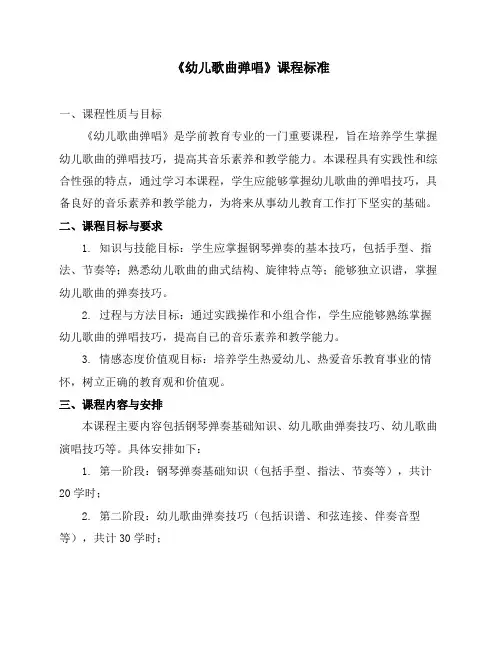 《幼儿歌曲弹唱》课程标准

一、课程性质与目标

《幼儿歌曲弹唱》是学前教育专业的一门重要课程，旨在培养学生掌握幼儿歌曲的弹唱技巧，提高其音乐素养和教学能力。本课程具有实践性和综合性强的特点，通过学习本课程，学生应能够掌握幼儿歌曲的弹唱技巧，具备良好的音乐素养和教学能力，为将来从事幼儿教育工作打下坚实的基础。

二、课程目标与要求

1. 知识与技能目标：学生应掌握钢琴弹奏的基本技巧，包括手型、指法、节奏等；熟悉幼儿歌曲的曲式结构、旋律特点等；能够独立识谱，掌握幼儿歌曲的弹奏技巧。

2. 过程与方法目标：通过实践操作和小组合作，学生应能够熟练掌握幼儿歌曲的弹唱技巧，提高自己的音乐素养和教学能力。

3. 情感态度价值观目标：培养学生热爱幼儿、热爱音乐教育事业的情怀，树立正确的教育观和价值观。

三、课程内容与安排

本课程主要内容包括钢琴弹奏基础知识、幼儿歌曲弹奏技巧、幼儿歌曲演唱技巧等。具体安排如下：

1. 第一阶段：钢琴弹奏基础知识（包括手型、指法、节奏等），共计20学时；

2. 第二阶段：幼儿歌曲弹奏技巧（包括识谱、和弦连接、伴奏音型等），共计30学时；